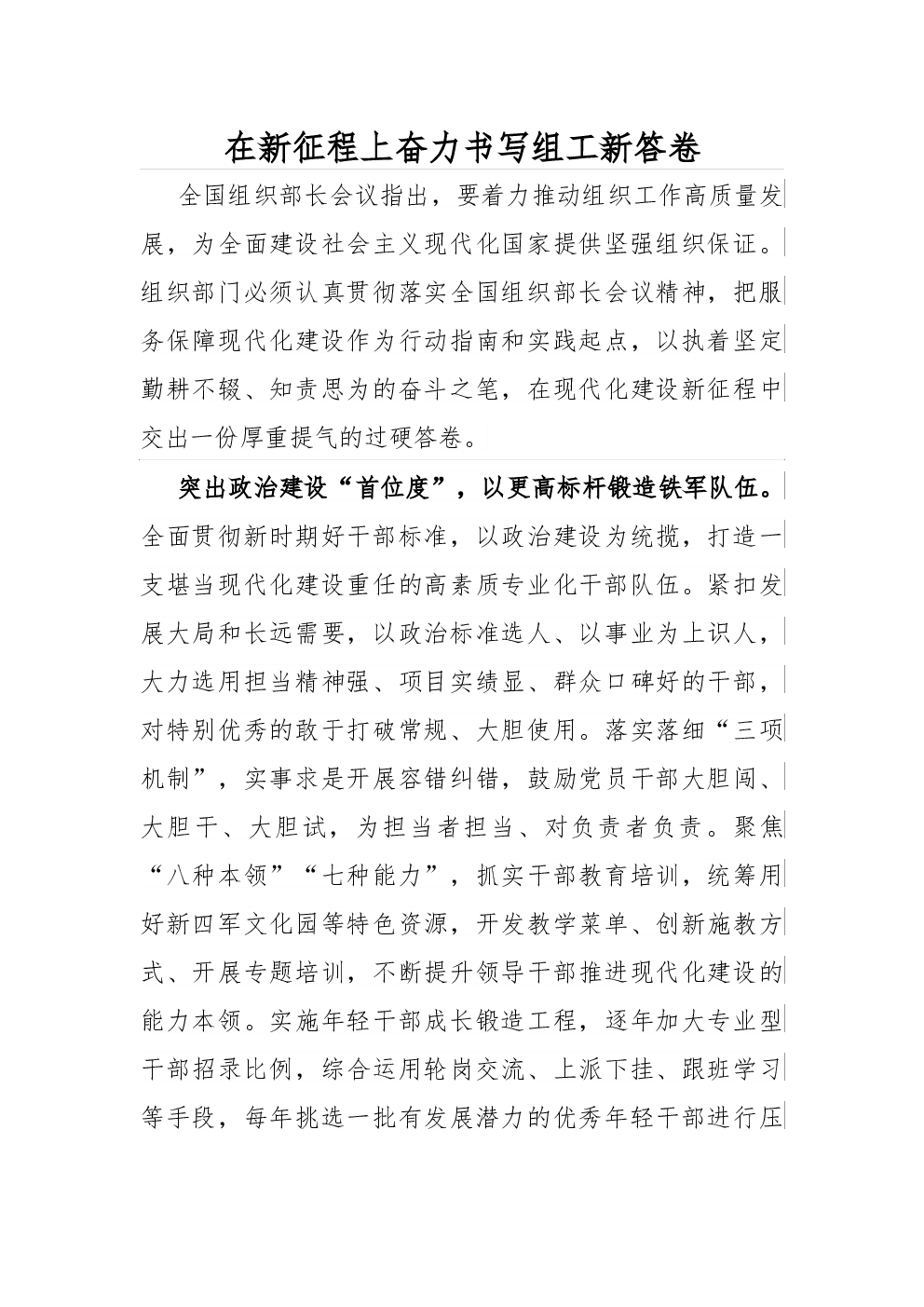 在新征程上奋力书写组工新答卷

全国组织部长会议指出，要着力推动组织工作高质量发展，为全面建设社会主义现代化国家提供坚强组织保证。组织部门必须认真贯彻落实全国组织部长会议精神，把服务保障现代化建设作为行动指南和实践起点，以执着坚定勤耕不辍、知责思为的奋斗之笔，在现代化建设新征程中交出一份厚重提气的过硬答卷。

突出政治建设“首位度”，以更高标杆锻造铁军队伍。全面贯彻新时期好干部标准，以政治建设为统揽，打造一支堪当现代化建设重任的高素质专业化干部队伍。紧扣发展大局和长远需要，以政治标准选人、以事业为上识人，大力选用担当精神强、项目实绩显、群众口碑好的干部，对特别优秀的敢于打破常规、大胆使用。落实落细“三项机制”，实事求是开展容错纠错，鼓励党员干部大胆闯、大胆干、大胆试，为担当者担当、对负责者负责。聚焦“八种本领”“七种能力”，抓实干部教育培训，统筹用好新四军文化园等特色资源，开发教学菜单、创新施教方式、开展专题培训，不断提升领导干部推进现代化建设的能力本领。实施年轻干部成长锻造工程，逐年加大专业型干部招录比例，综合运用轮岗交流、上派下挂、跟班学习等手段，每年挑选一批有发展潜力的优秀年轻干部进行压